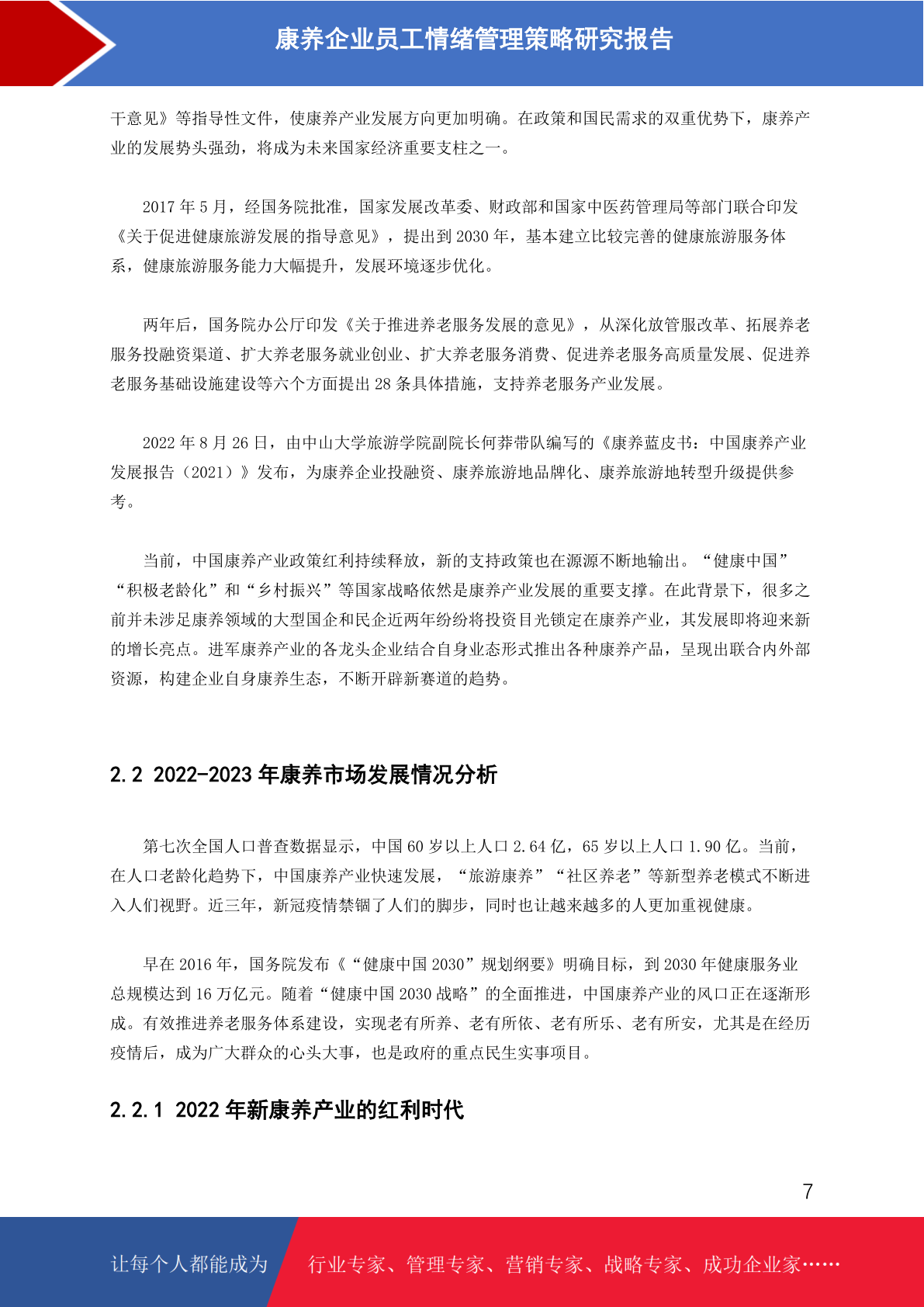 康养企业员工情绪管理策略研究报告

干意见》等指导性文件，使康养产业发展方向更加明确。在政策和国民需求的双重优势下，康养产业的发展势头强劲，将成为未来国家经济重要支柱之一。

2017 年 5 月，经国务院批准，国家发展改革委、财政部和国家中医药管理局等部门联合印发《关于促进健康旅游发展的指导意见》，提出到 2030 年，基本建立比较完善的健康旅游服务体系，健康旅游服务能力大幅提升，发展环境逐步优化。

两年后，国务院办公厅印发《关于推进养老服务发展的意见》，从深化放管服改革、拓展养老服务投融资渠道、扩大养老服务就业创业、扩大养老服务消费、促进养老服务高质量发展、促进养老服务基础设施建设等六个方面提出 28 条具体措施，支持养老服务产业发展。

2022 年 8 月 26 日，由中山大学旅游学院副院长何莽带队编写的《康养蓝皮书：中国康养产业发展报告（2021）》发布，为康养企业投融资、康养旅游地品牌化、康养旅游地转型升级提供参考。

当前，中国康养产业政策红利持续释放，新的支持政策也在源源不断地输出。“健康中国”“积极老龄化”和“乡村振兴”等国家战略依然是康养产业发展的重要支撑。在此背景下，很多之前并未涉足康养领域的大型国企和民企近两年纷纷将投资目光锁定在康养产业，其发展即将迎来新的增长亮点。进军康养产业的各龙头企业结合自身业态形式推出各种康养产品，呈现出联合内外部资源，构建企业自身康养生态，不断开辟新赛道的趋势。

2.2 2022-2023 年康养市场发展情况分析

第七次全国人口普查数据显示，中国 60 岁以上人口 2.64 亿，65 岁以上人口 1.90 亿。当前，在人口老龄化趋势下，中国康养产业快速发展，“旅游康养”“社区养老”等新型养老模式不断进入人们视野。近三年，新冠疫情禁锢了人们的脚步，同时也让越来越多的人更加重视健康。

早在 2016 年，国务院发布《“健康中国 2030”规划纲要》明确目标，到 2030 年健康服务业总规模达到 16 万亿元。随着“健康中国 2030 战略”的全面推进，中国康养产业的风口正在逐渐形成。有效推进养老服务体系建设，实现老有所养、老有所依、老有所乐、老有所安，尤其是在经历疫情后，成为广大群众的心头大事，也是政府的重点民生实事项目。

2.2.1 2022 年新康养产业的红利时代

7

让每个人都能成为 行业专家、管理专家、营销专家、战略专家、成功企业家……